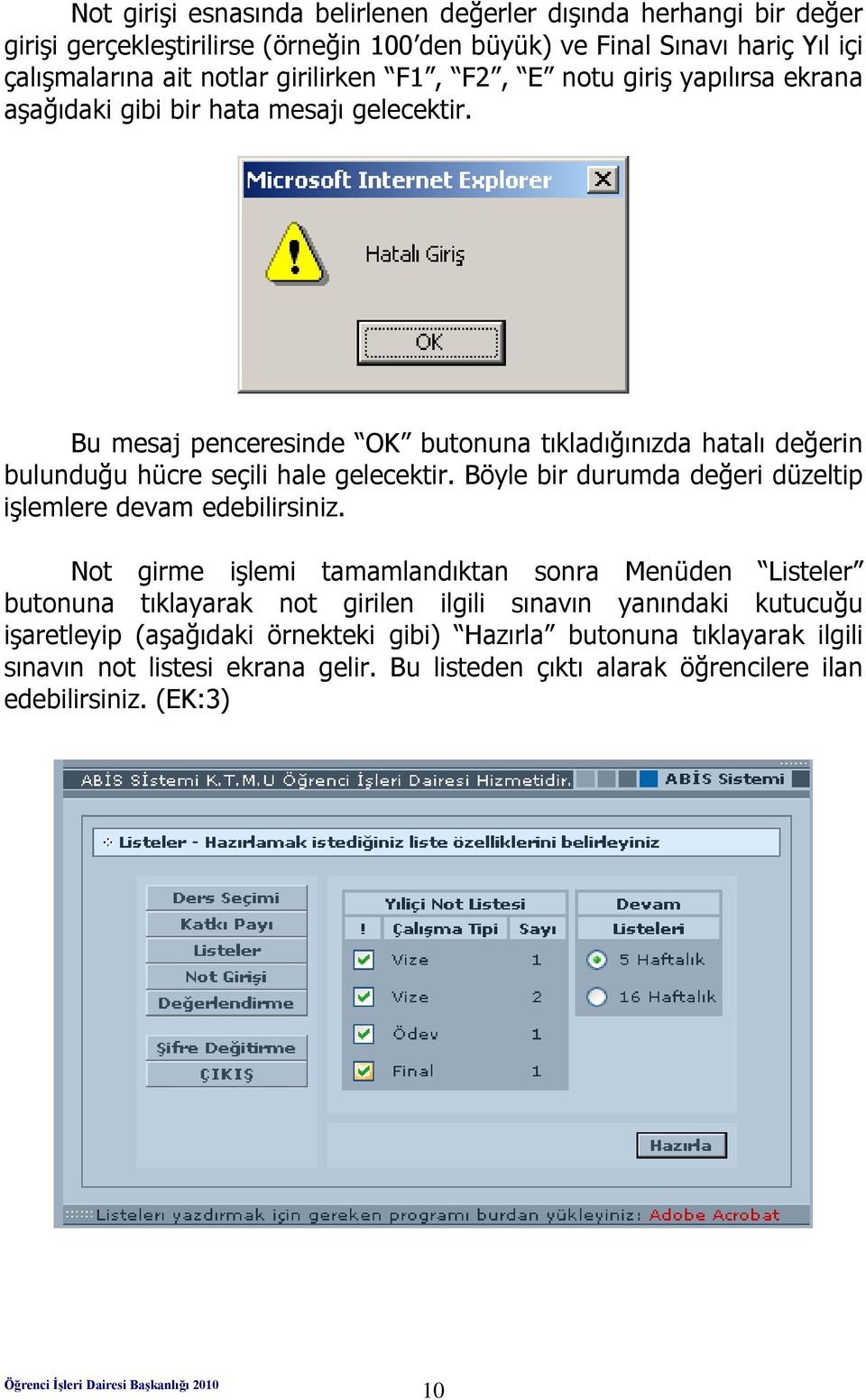 Not girişi esnasında belirlenen değerler dışında herhangi bir değer girişi gerçekleştirilirse (örneğin 100'den büyük) ve Final Sınavı hariç Yıl içi çalışmalarına ait notlar girilirken "F1", "F2", "E" notu giriş yapılırsa ekrana aşağıdaki gibi bir hata mesajı gelecektir.

Microsoft Internet Explorer

Hatalı Giriş

OK

Bu mesaj penceresinde "OK" butonuna tıkladığınızda hatalı değerin bulunduğu hücre seçili hale gelecektir. Böyle bir durumda değeri düzeltip işlemlere devam edebilirsiniz.

Not girme işlemi tamamlandıktan sonra Menüden "Listeler" butonuna tıklayarak not girilen ilgili sınavın yanındaki kutucuğu işaretleyip (aşağıdaki örnekteki gibi) "Hazırla" butonuna tıklayarak ilgili sınavın not listesi ekrana gelir. Bu listeden çıktı alarak öğrencilere ilan edebilirsiniz. (EK:3)

ABİS Sistemi K.T.M.U Öğrenci İşleri Dairesi Hizmetidir. ABİS Sistemi

Listeler - Hazırlamak istediğiniz liste özelliklerini belirleyiniz

Ders Seçimi
Katkı Payı
Listeler
Not Girişi
Değerlendirme
Şifre Değiştirme
ÇIKIŞ

Yıliçi Not Listesi

| ! | Çalışma Tipi | Sayı |
|---|---|---|
| | Vize | 1 |
| | Vize | 2 |
| | Ödev | 1 |
| | Final | 1 |

Devam
Listeleri
5 Haftalık
16 Haftalık

Hazırla

Listeleri yazdırmak için gereken programı burdan yükleyiniz: Adobe Acrobat

Öğrenci İşleri Dairesi Başkanlığı 2010

10